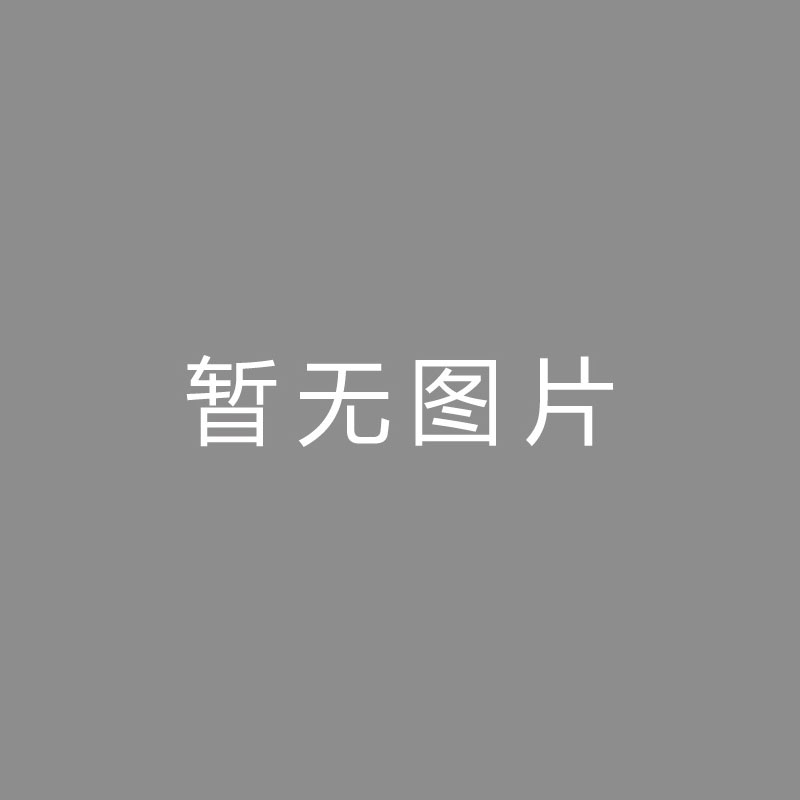 暂无图片